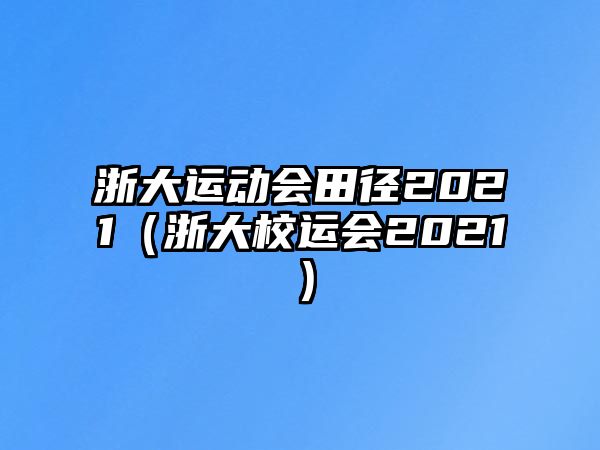 浙大运动会田径2021（浙大校运会2021）